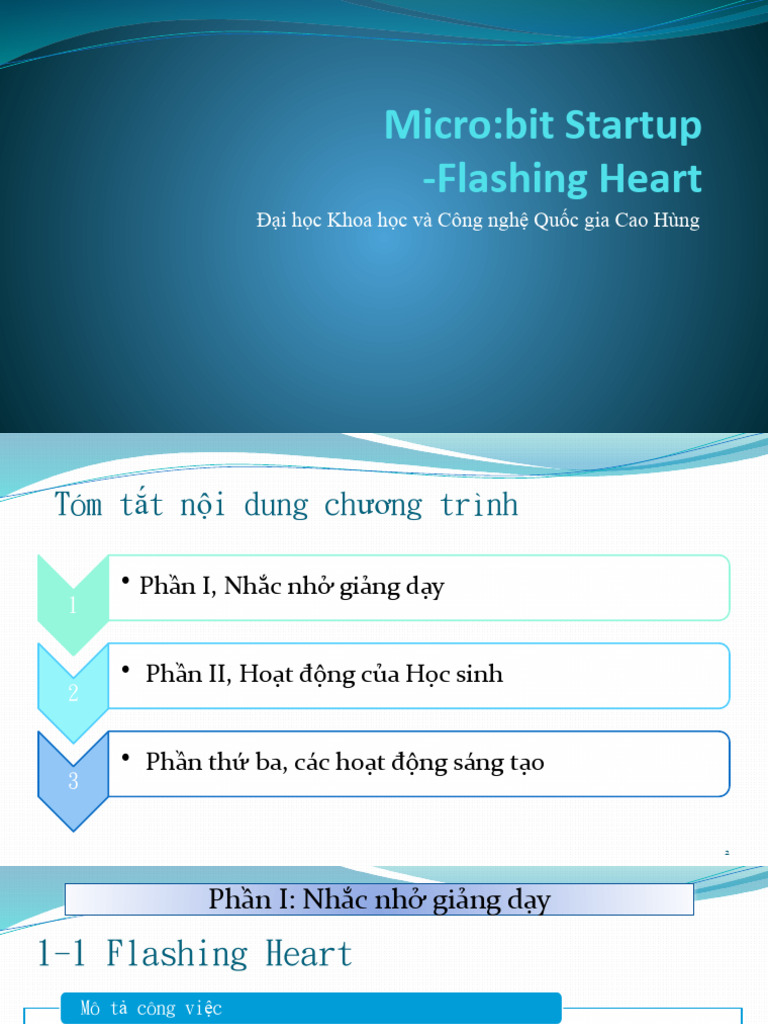 Micro:bit Startup
-Flashing Heart

Đại học Khoa học và Công nghệ Quốc gia Cao Hùng

Tóm tắt nội dung chương trình

1
• Phần I, Nhắc nhở giảng dạy

2
• Phần II, Hoạt động của Học sinh

3
• Phần thứ ba, các hoạt động sáng tạo

2

Phần I: Nhắc nhở giảng dạy

1-1 Flashing Heart

Mô tả công việc